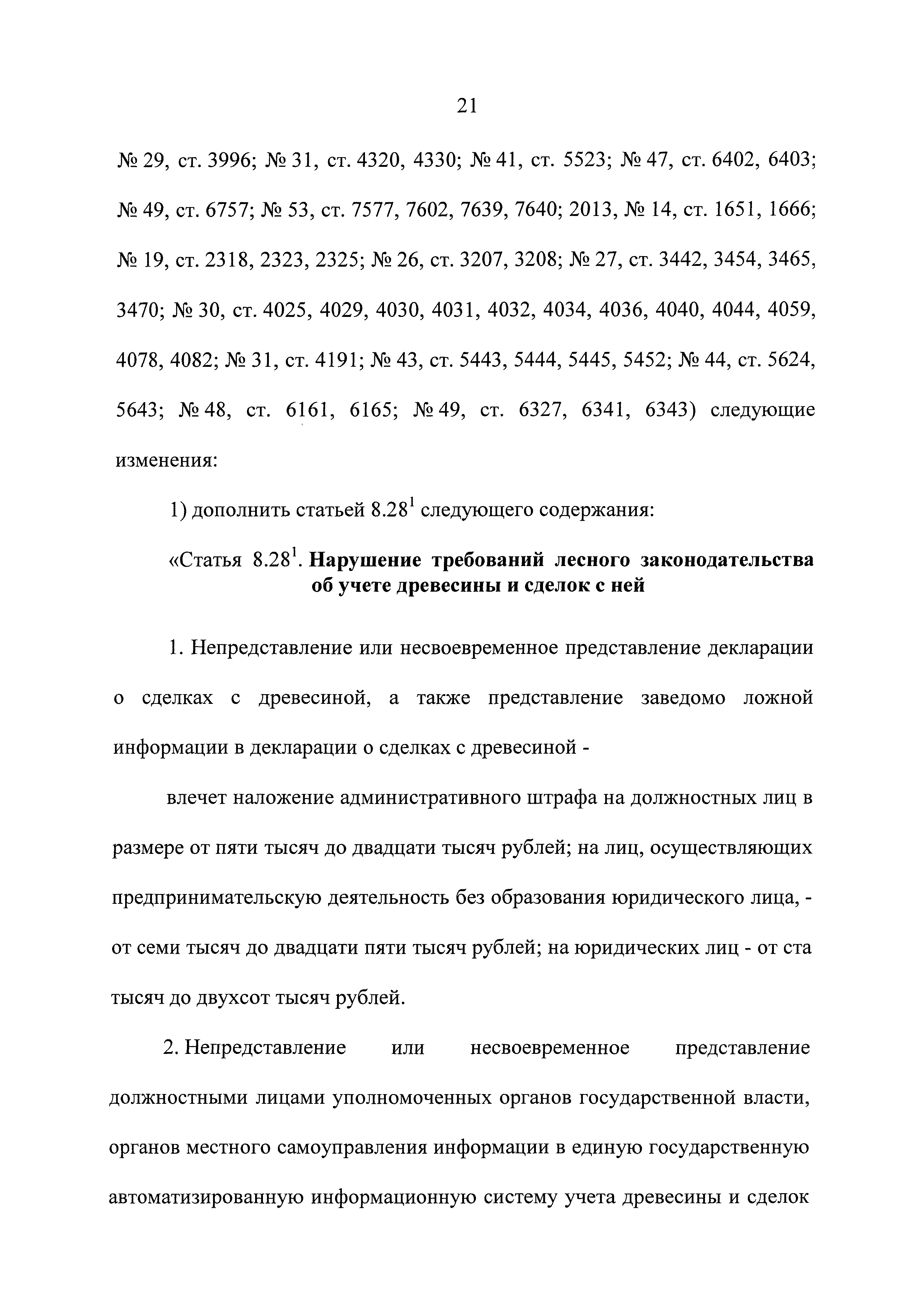 21

№ 29, ст. 3996; № 31, ст. 4320, 4330; № 41, ст. 5523; № 47, ст. 6402, 6403; № 49, ст. 6757; № 53, ст. 7577, 7602, 7639, 7640; 2013, № 14, ст. 1651, 1666; № 19, ст. 2318, 2323, 2325; № 26, ст. 3207, 3208; № 27, ст. 3442, 3454, 3465, 3470; № 30, ст. 4025, 4029, 4030, 4031, 4032, 4034, 4036, 4040, 4044, 4059, 4078, 4082; № 31, ст. 4191; № 43, ст. 5443, 5444, 5445, 5452; № 44, ст. 5624, 5643; № 48, ст. 6161, 6165; № 49, ст. 6327, 6341, 6343) следующие изменения:

1) дополнить статьей $8.28^1$ следующего содержания:

«Статья $8.28^1$. Нарушение требований лесного законодательства об учете древесины и сделок с ней

1. Непредставление или несвоевременное представление декларации о сделках с древесиной, а также представление заведомо ложной информации в декларации о сделках с древесиной -

влечет наложение административного штрафа на должностных лиц в размере от пяти тысяч до двадцати тысяч рублей; на лиц, осуществляющих предпринимательскую деятельность без образования юридического лица, - от семи тысяч до двадцати пяти тысяч рублей; на юридических лиц - от ста тысяч до двухсот тысяч рублей.

2. Непредставление или несвоевременное представление должностными лицами уполномоченных органов государственной власти, органов местного самоуправления информации в единую государственную автоматизированную информационную систему учета древесины и сделок